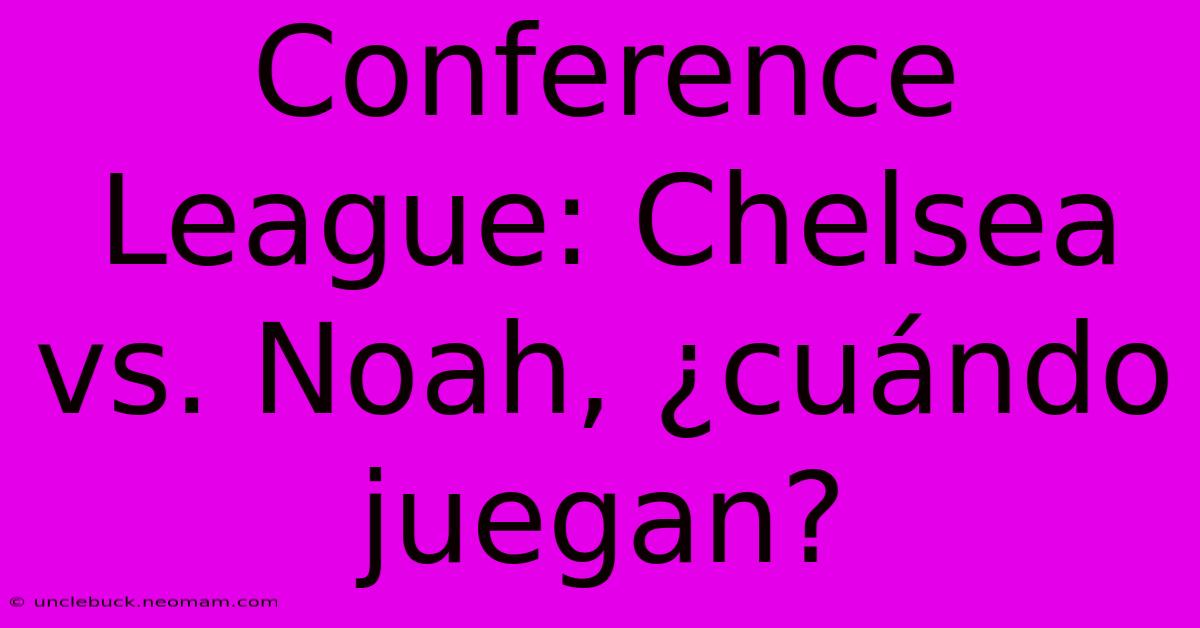 Conference League: Chelsea vs. Noah, ¿cuándo juegan?

© unclebuck.neomam.com